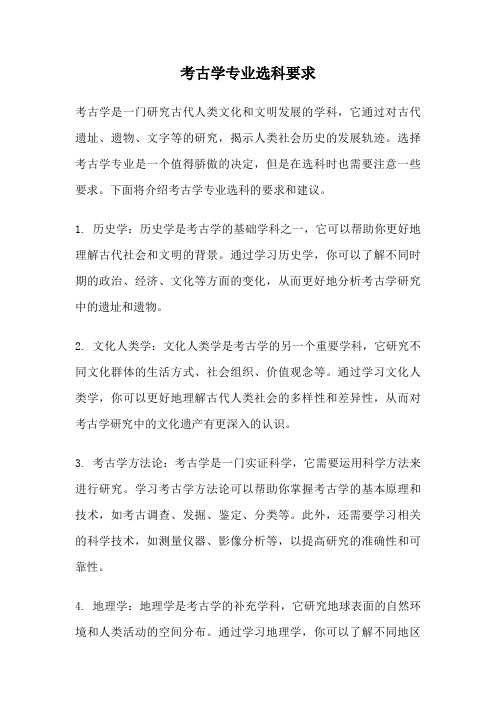 考古学专业选科要求

考古学是一门研究古代人类文化和文明发展的学科，它通过对古代遗址、遗物、文字等的研究，揭示人类社会历史的发展轨迹。选择考古学专业是一个值得骄傲的决定，但是在选科时也需要注意一些要求。下面将介绍考古学专业选科的要求和建议。

1. 历史学：历史学是考古学的基础学科之一，它可以帮助你更好地理解古代社会和文明的背景。通过学习历史学，你可以了解不同时期的政治、经济、文化等方面的变化，从而更好地分析考古学研究中的遗址和遗物。

2. 文化人类学：文化人类学是考古学的另一个重要学科，它研究不同文化群体的生活方式、社会组织、价值观念等。通过学习文化人类学，你可以更好地理解古代人类社会的多样性和差异性，从而对考古学研究中的文化遗产有更深入的认识。

3. 考古学方法论：考古学是一门实证科学，它需要运用科学方法来进行研究。学习考古学方法论可以帮助你掌握考古学的基本原理和技术，如考古调查、发掘、鉴定、分类等。此外，还需要学习相关的科学技术，如测量仪器、影像分析等，以提高研究的准确性和可靠性。

4. 地理学：地理学是考古学的补充学科，它研究地球表面的自然环境和人类活动的空间分布。通过学习地理学，你可以了解不同地区